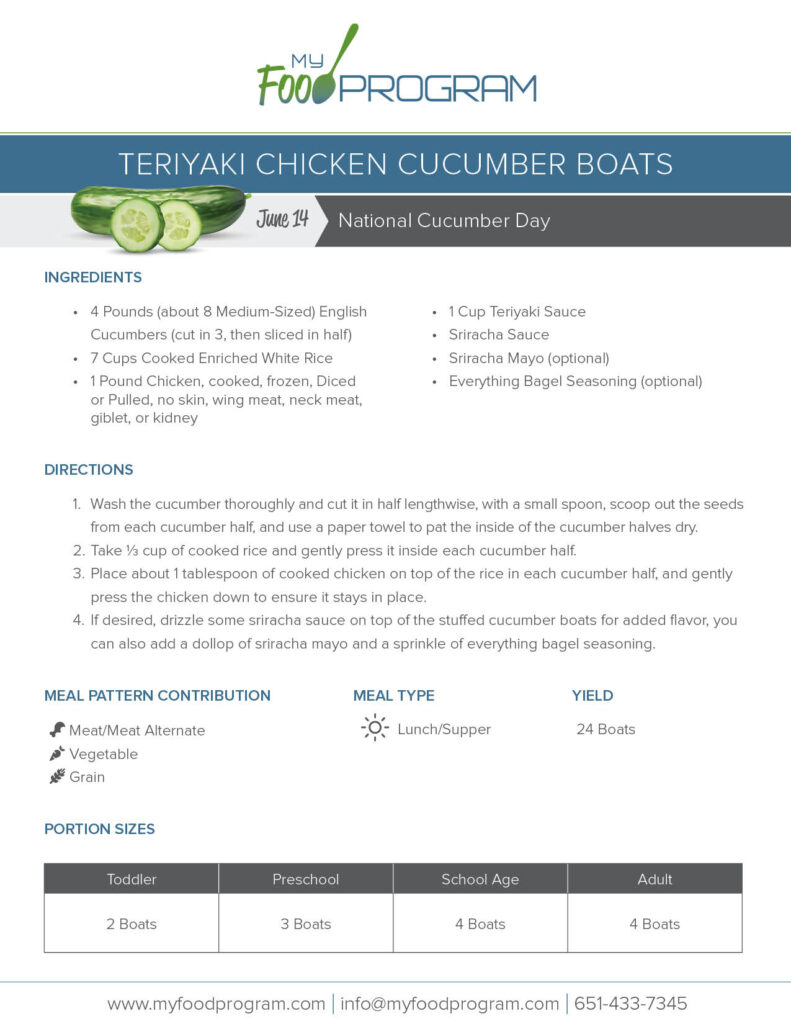 MY FOOD PROGRAM

TERIYAKI CHICKEN CUCUMBER BOATS

June 14

National Cucumber Day

INGREDIENTS

• 4 Pounds (about 8 Medium-Sized) English Cucumbers (cut in 3, then sliced in half)
• 7 Cups Cooked Enriched White Rice
• 1 Pound Chicken, cooked, frozen, Diced or Pulled, no skin, wing meat, neck meat, giblet, or kidney

• 1 Cup Teriyaki Sauce
• Sriracha Sauce
• Sriracha Mayo (optional)
• Everything Bagel Seasoning (optional)

DIRECTIONS

1. Wash the cucumber thoroughly and cut it in half lengthwise, with a small spoon, scoop out the seeds from each cucumber half, and use a paper towel to pat the inside of the cucumber halves dry.
2. Take ⅓ cup of cooked rice and gently press it inside each cucumber half.
3. Place about 1 tablespoon of cooked chicken on top of the rice in each cucumber half, and gently press the chicken down to ensure it stays in place.
4. If desired, drizzle some sriracha sauce on top of the stuffed cucumber boats for added flavor, you can also add a dollop of sriracha mayo and a sprinkle of everything bagel seasoning.

MEAL PATTERN CONTRIBUTION

Meat/Meat Alternate
Vegetable
Grain

MEAL TYPE

Lunch/Supper

YIELD

24 Boats

PORTION SIZES

| Toddler | Preschool | School Age | Adult |
|---|---|---|---|
| 2 Boats | 3 Boats | 4 Boats | 4 Boats |

www.myfoodprogram.com | info@myfoodprogram.com | 651-433-7345